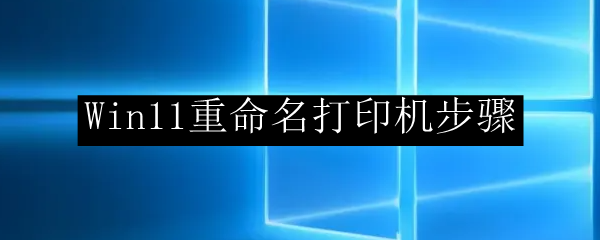 Win11重命名打印机步骤